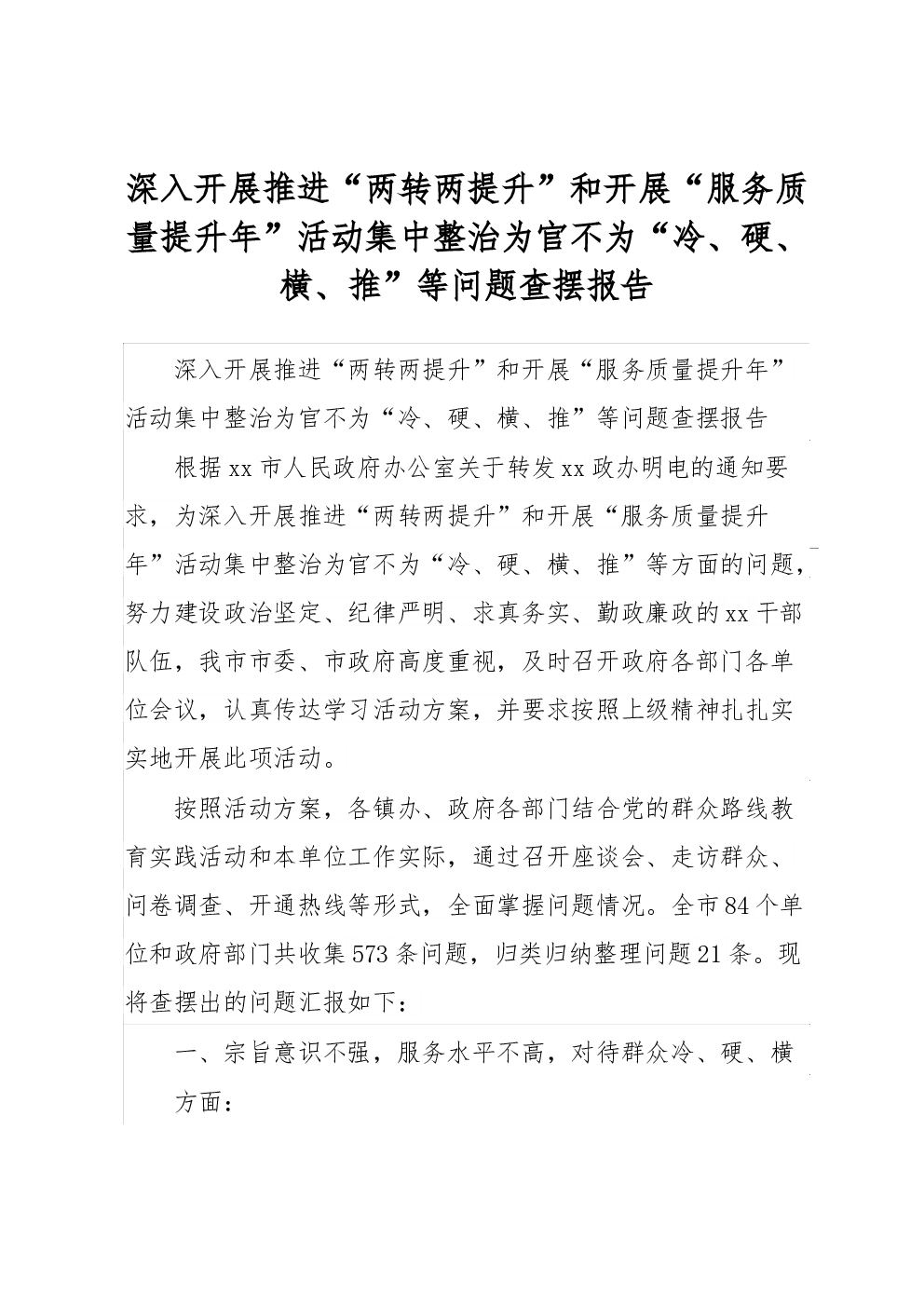 深入开展推进“两转两提升”和开展“服务质量提升年”活动集中整治为官不为“冷、硬、横、推”等问题查摆报告

深入开展推进“两转两提升”和开展“服务质量提升年”活动集中整治为官不为“冷、硬、横、推”等问题查摆报告

根据xx市人民政府办公室关于转发xx政办明电的通知要求，为深入开展推进“两转两提升”和开展“服务质量提升年”活动集中整治为官不为“冷、硬、横、推”等方面的问题，努力建设政治坚定、纪律严明、求真务实、勤政廉政的xx干部队伍，我市市委、市政府高度重视，及时召开政府各部门各单位会议，认真传达学习活动方案，并要求按照上级精神扎扎实实地开展此项活动。

按照活动方案，各镇办、政府各部门结合党的群众路线教育实践活动和本单位工作实际，通过召开座谈会、走访群众、问卷调查、开通热线等形式，全面掌握问题情况。全市84个单位和政府部门共收集573条问题，归类归纳整理问题21条。现将查摆出的问题汇报如下：

一、宗旨意识不强，服务水平不高，对待群众冷、硬、横方面：